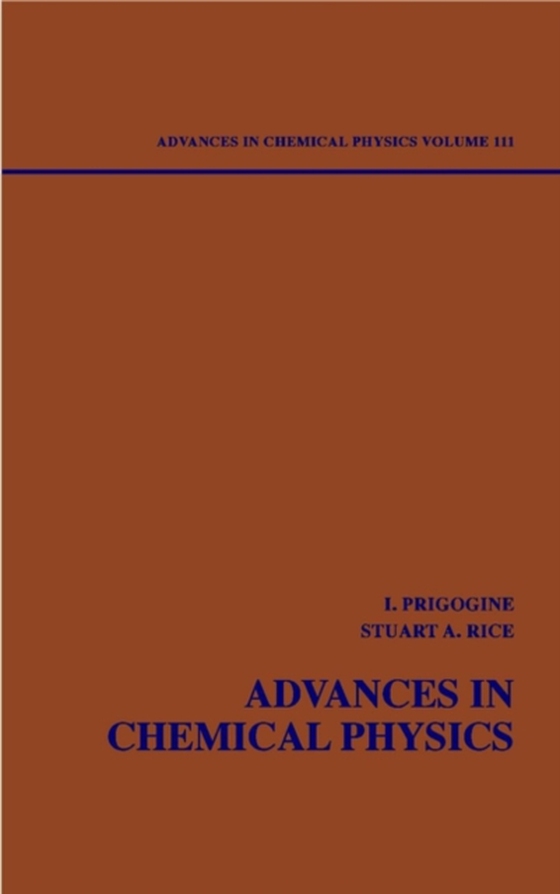 ADVANCES IN CHEMICAL PHYSICS VOLUME 111

I. PRIGOGINE
STUART A. RICE

ADVANCES IN CHEMICAL PHYSICS